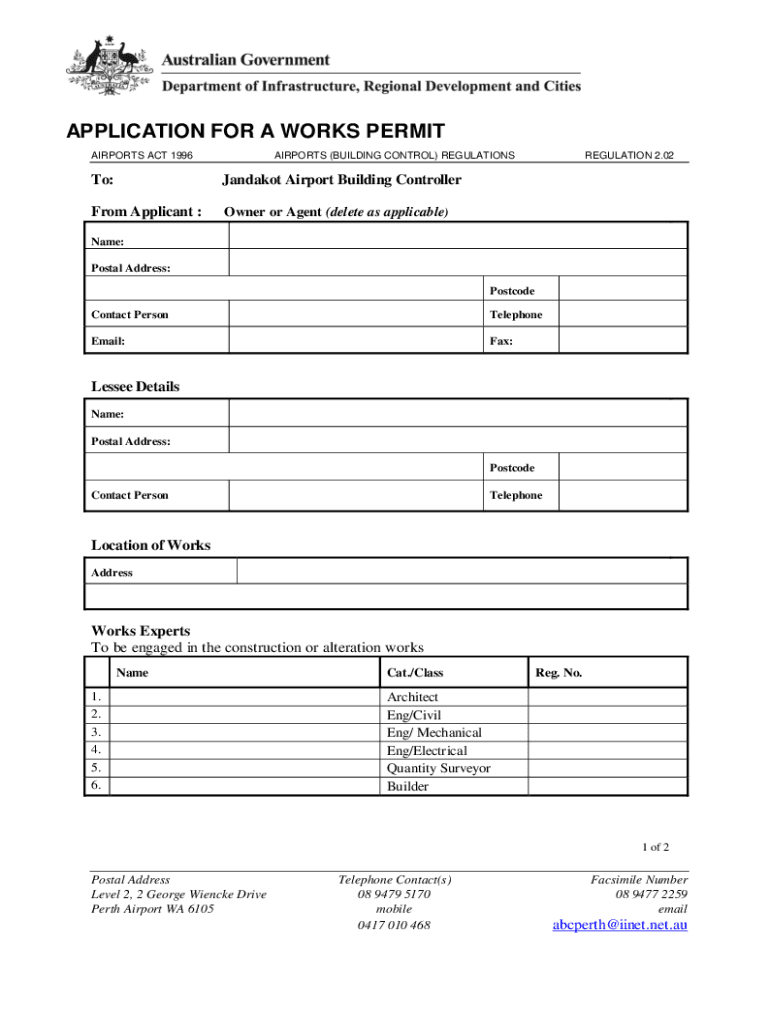 Australian Government
Department of Infrastructure, Regional Development and Cities

APPLICATION FOR A WORKS PERMIT

AIRPORTS ACT 1996 AIRPORTS (BUILDING CONTROL) REGULATIONS REGULATION 2.02

To: Jandakot Airport Building Controller

From Applicant : Owner or Agent (delete as applicable)

| Name: | | | |
|---|---|---|---|
| Postal Address: | | | |
| | | Postcode | |
| Contact Person | | Telephone | |
| Email: | | Fax: | |

Lessee Details

| Name: | | | |
|---|---|---|---|
| Postal Address: | | | |
| | | Postcode | |
| Contact Person | | Telephone | |

Location of Works

| Address | |
|---|---|
| | |

Works Experts
To be engaged in the construction or alteration works

| | Name | Cat./Class | Reg. No. |
|---|---|---|---|
| 1. | | Architect | |
| 2. | | Eng/Civil | |
| 3. | | Eng/ Mechanical | |
| 4. | | Eng/Electrical | |
| 5. | | Quantity Surveyor | |
| 6. | | Builder | |

1 of 2

Postal Address
Level 2, 2 George Wiencke Drive
Perth Airport WA 6105

Telephone Contact(s)
08 9479 5170
mobile
0417 010 468

Facsimile Number
08 9477 2259
email
abcperth@iinet.net.au